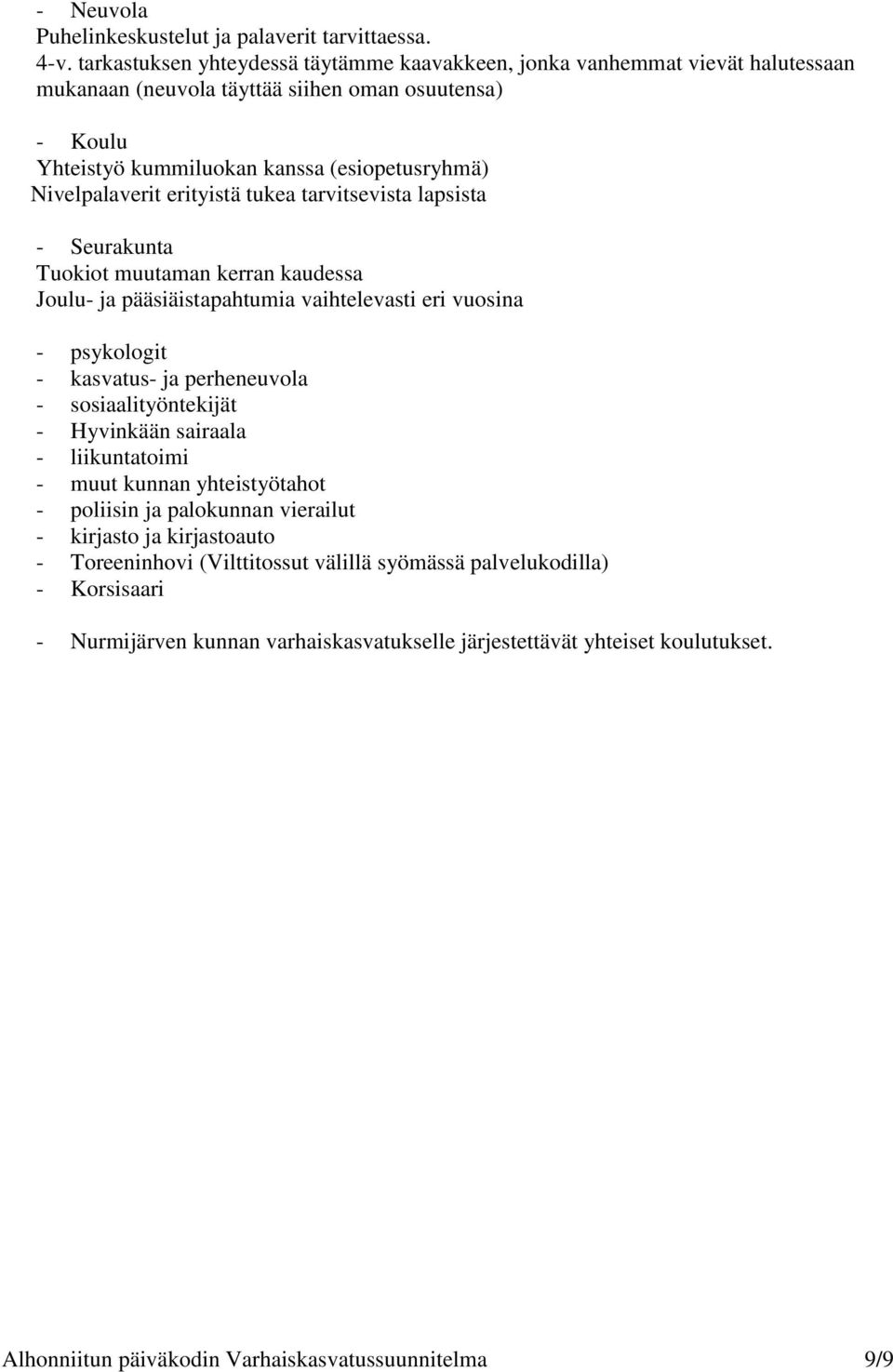 - Neuvola
Puhelinkeskustelut ja palaverit tarvittaessa.
4-v. tarkastuksen yhteydessä täytämme kaavakkeen, jonka vanhemmat vievät halutessaan mukanaan (neuvola täyttää siihen oman osuutensa)

- Koulu
Yhteistyö kummiluokan kanssa (esiopetusryhmä)
Nivelpalaverit erityistä tukea tarvitsevista lapsista

- Seurakunta
Tuokiot muutaman kerran kaudessa
Joulu- ja pääsiäistapahtumia vaihtelevasti eri vuosina

- psykologit
- kasvatus- ja perheneuvola
- sosiaalityöntekijät
- Hyvinkään sairaala
- liikuntatoimi
- muut kunnan yhteistyötahot
- poliisin ja palokunnan vierailut
- kirjasto ja kirjastoauto
- Toreeninhovi (Vilttitossut välillä syömässä palvelukodilla)
- Korsisaari

- Nurmijärven kunnan varhaiskasvatukselle järjestettävät yhteiset koulutukset.

Alhonniitun päiväkodin Varhaiskasvatussuunnitelma 9/9